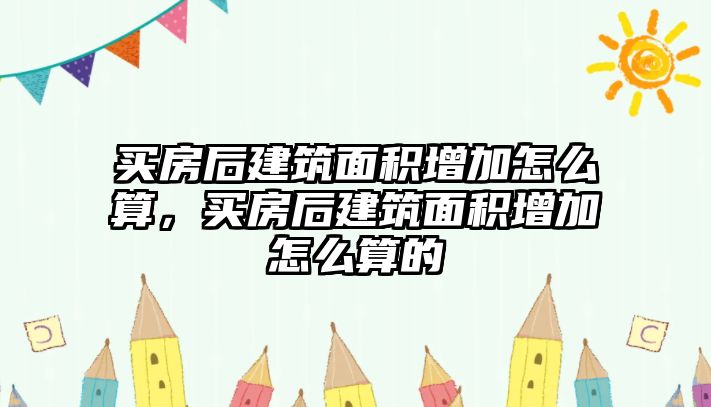 买房后建筑面积增加怎么算，买房后建筑面积增加怎么算的